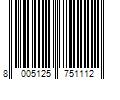 8 005125 751112